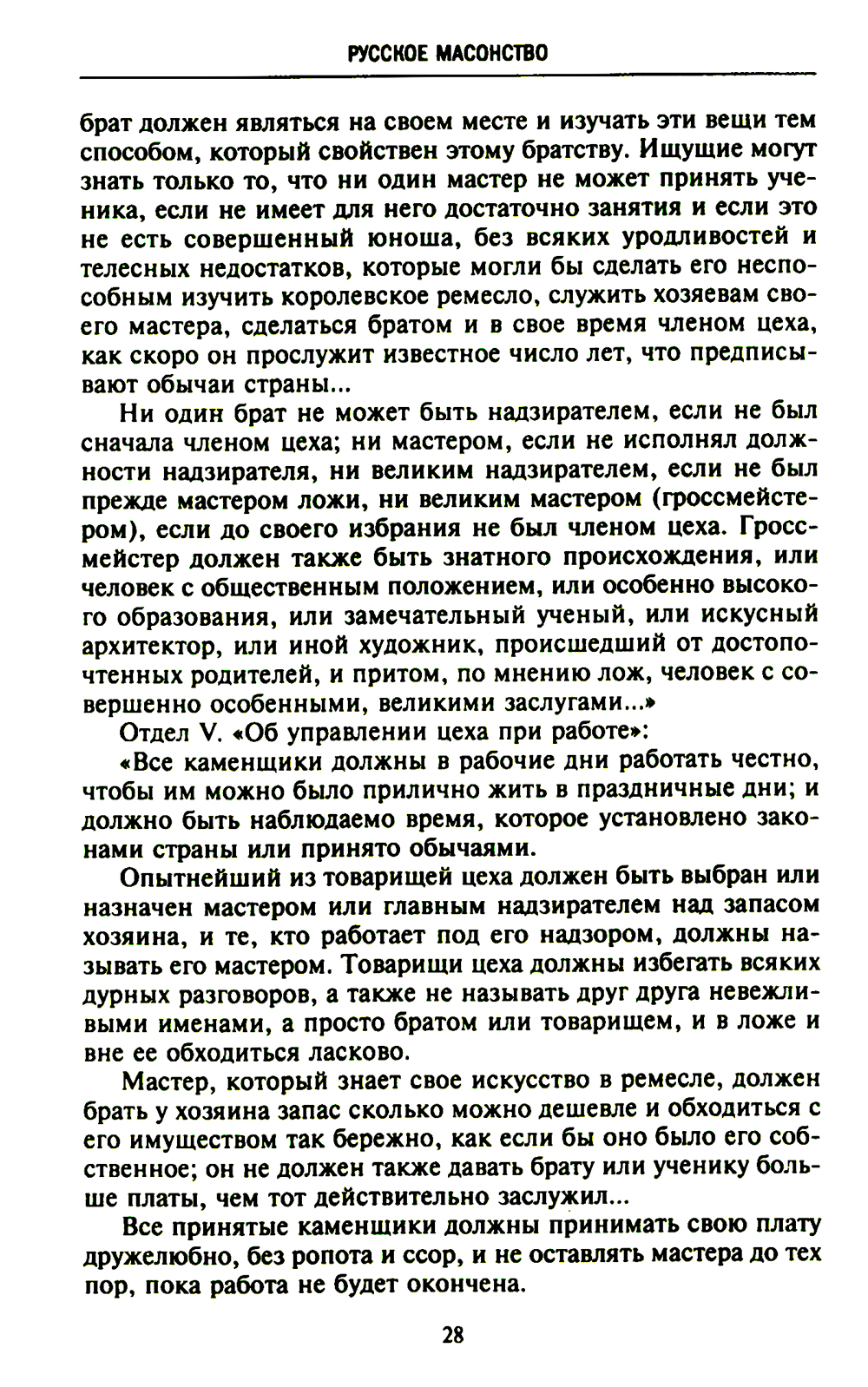 РУССКОЕ МАСОНСТВО

брат должен являться на своем месте и изучать эти вещи тем способом, который свойствен этому братству. Ищущие могут знать только то, что ни один мастер не может принять ученика, если не имеет для него достаточно занятия и если это не есть совершенный юноша, без всяких уродливостей и телесных недостатков, которые могли бы сделать его неспособным изучить королевское ремесло, служить хозяевам своего мастера, сделаться братом и в свое время членом цеха, как скоро он прослужит известное число лет, что предписывают обычаи страны...

Ни один брат не может быть надзирателем, если не был сначала членом цеха; ни мастером, если не исполнял должности надзирателя, ни великим надзирателем, если не был прежде мастером ложи, ни великим мастером (гроссмейстером), если до своего избрания не был членом цеха. Гроссмейстер должен также быть знатного происхождения, или человек с общественным положением, или особенно высокого образования, или замечательный ученый, или искусный архитектор, или иной художник, происшедший от достопочтенных родителей, и притом, по мнению лож, человек с совершенно особенными, великими заслугами...»

Отдел V. «Об управлении цеха при работе»:

«Все каменщики должны в рабочие дни работать честно, чтобы им можно было прилично жить в праздничные дни; и должно быть наблюдаемо время, которое установлено законами страны или принято обычаями.

Опытнейший из товарищей цеха должен быть выбран или назначен мастером или главным надзирателем над запасом хозяина, и те, кто работает под его надзором, должны называть его мастером. Товарищи цеха должны избегать всяких дурных разговоров, а также не называть друг друга невежливыми именами, а просто братом или товарищем, и в ложе и вне ее обходиться ласково.

Мастер, который знает свое искусство в ремесле, должен брать у хозяина запас сколько можно дешевле и обходиться с его имуществом так бережно, как если бы оно было его собственное; он не должен также давать брату или ученику больше платы, чем тот действительно заслужил...

Все принятые каменщики должны принимать свою плату дружелюбно, без ропота и ссор, и не оставлять мастера до тех пор, пока работа не будет окончена.

28